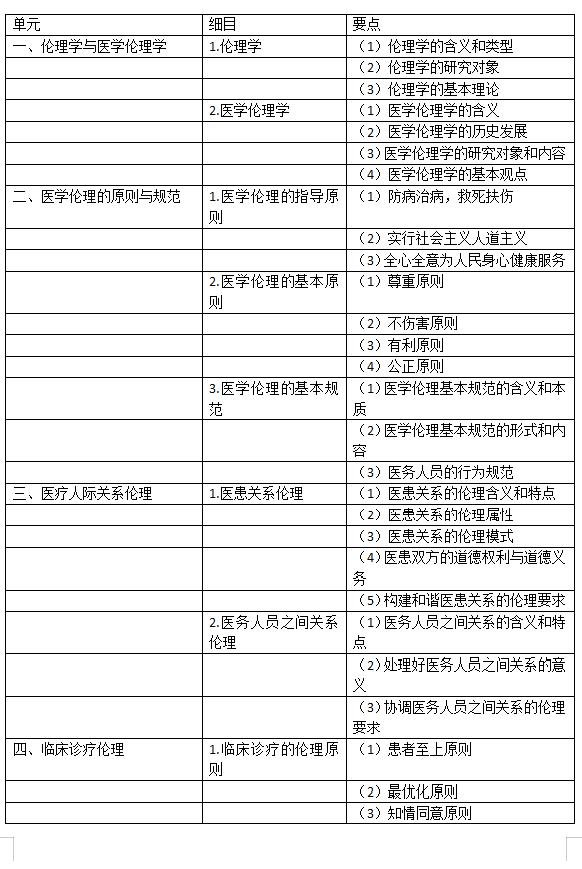 | 单元 | 细目 | 要点 |
|---|---|---|
| 一、伦理学与医学伦理学 | 1.伦理学 | （1）伦理学的含义和类型 |
| | | （2）伦理学的研究对象 |
| | | （3）伦理学的基本理论 |
| | 2.医学伦理学 | （1）医学伦理学的含义 |
| | | （2）医学伦理学的历史发展 |
| | | （3）医学伦理学的研究对象和内容 |
| | | （4）医学伦理学的基本观点 |
| 二、医学伦理的原则与规范 | 1.医学伦理的指导原则 | （1）防病治病，救死扶伤 |
| | | （2）实行社会主义人道主义 |
| | | （3）全心全意为人民身心健康服务 |
| | 2.医学伦理的基本原则 | （1）尊重原则 |
| | | （2）不伤害原则 |
| | | （3）有利原则 |
| | | （4）公正原则 |
| | 3.医学伦理的基本规范 | （1）医学伦理基本规范的含义和本质 |
| | | （2）医学伦理基本规范的形式和内容 |
| | | （3）医务人员的行为规范 |
| 三、医疗人际关系伦理 | 1.医患关系伦理 | （1）医患关系的伦理含义和特点 |
| | | （2）医患关系的伦理属性 |
| | | （3）医患关系的伦理模式 |
| | | （4）医患双方的道德权利与道德义务 |
| | | （5）构建和谐医患关系的伦理要求 |
| | 2.医务人员之间关系伦理 | （1）医务人员之间关系的含义和特点 |
| | | （2）处理好医务人员之间关系的意义 |
| | | （3）协调医务人员之间关系的伦理要求 |
| 四、临床诊疗伦理 | 1.临床诊疗的伦理原则 | （1）患者至上原则 |
| | | （2）最优化原则 |
| | | （3）知情同意原则 |